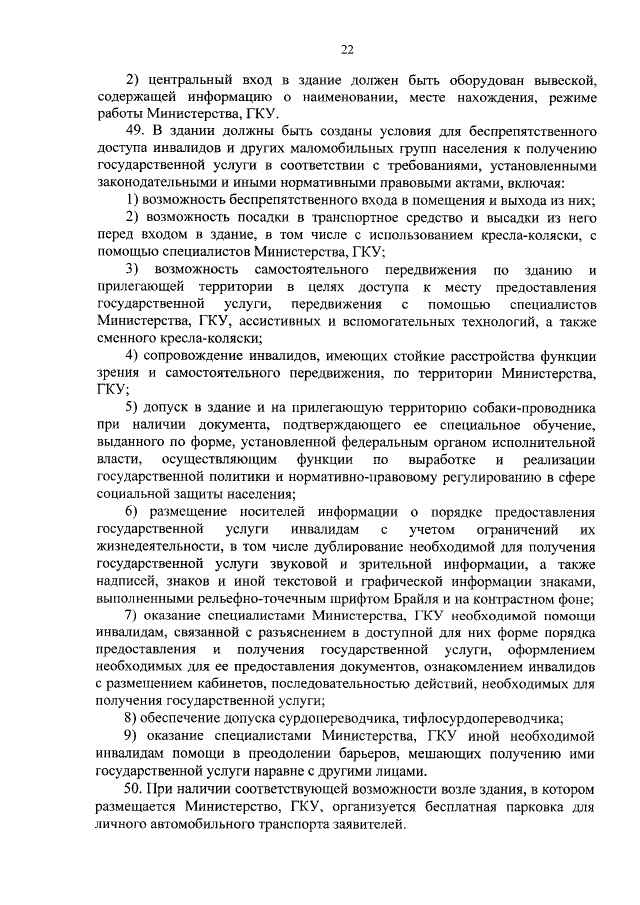 22

2) центральный вход в здание должен быть оборудован вывеской, содержащей информацию о наименовании, месте нахождения, режиме работы Министерства, ГКУ.

49. В здании должны быть созданы условия для беспрепятственного доступа инвалидов и других маломобильных групп населения к получению государственной услуги в соответствии с требованиями, установленными законодательными и иными нормативными правовыми актами, включая:

1) возможность беспрепятственного входа в помещения и выхода из них;

2) возможность посадки в транспортное средство и высадки из него перед входом в здание, в том числе с использованием кресла-коляски, с помощью специалистов Министерства, ГКУ;

3) возможность самостоятельного передвижения по зданию и прилегающей территории в целях доступа к месту предоставления государственной услуги, передвижения с помощью специалистов Министерства, ГКУ, ассистивных и вспомогательных технологий, а также сменного кресла-коляски;

4) сопровождение инвалидов, имеющих стойкие расстройства функции зрения и самостоятельного передвижения, по территории Министерства, ГКУ;

5) допуск в здание и на прилегающую территорию собаки-проводника при наличии документа, подтверждающего ее специальное обучение, выданного по форме, установленной федеральным органом исполнительной власти, осуществляющим функции по выработке и реализации государственной политики и нормативно-правовому регулированию в сфере социальной защиты населения;

6) размещение носителей информации о порядке предоставления государственной услуги инвалидам с учетом ограничений их жизнедеятельности, в том числе дублирование необходимой для получения государственной услуги звуковой и зрительной информации, а также надписей, знаков и иной текстовой и графической информации знаками, выполненными рельефно-точечным шрифтом Брайля и на контрастном фоне;

7) оказание специалистами Министерства, ГКУ необходимой помощи инвалидам, связанной с разъяснением в доступной для них форме порядка предоставления и получения государственной услуги, оформлением необходимых для ее предоставления документов, ознакомлением инвалидов с размещением кабинетов, последовательностью действий, необходимых для получения государственной услуги;

8) обеспечение допуска сурдопереводчика, тифлосурдопереводчика;

9) оказание специалистами Министерства, ГКУ иной необходимой инвалидам помощи в преодолении барьеров, мешающих получению ими государственной услуги наравне с другими лицами.

50. При наличии соответствующей возможности возле здания, в котором размещается Министерство, ГКУ, организуется бесплатная парковка для личного автомобильного транспорта заявителей.